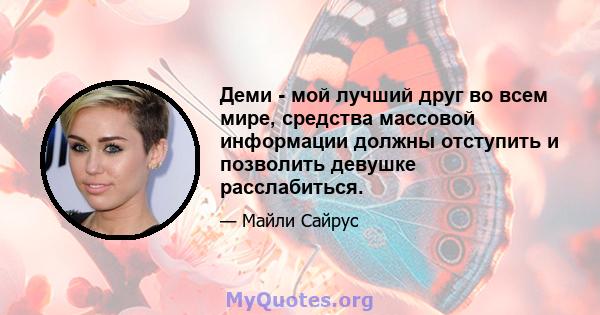 Деми - мой лучший друг во всем мире, средства массовой информации должны отступить и позволить девушке расслабиться.

— Майли Сайрус

MyQuotes.org